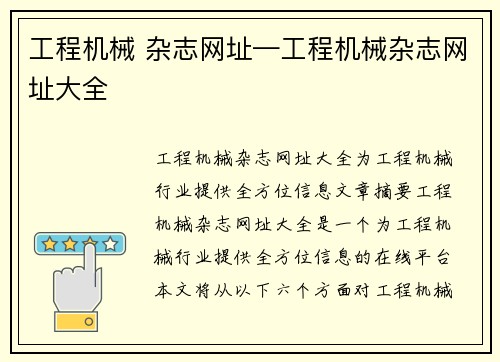 工程机械 杂志网址—工程机械杂志网址大全

工程机械杂志网址大全为工程机械行业提供全方位信息文章摘要工程机械杂志网址大全是一个为工程机械行业提供全方位信息的在线平台本文将从以下六个方面对工程机械